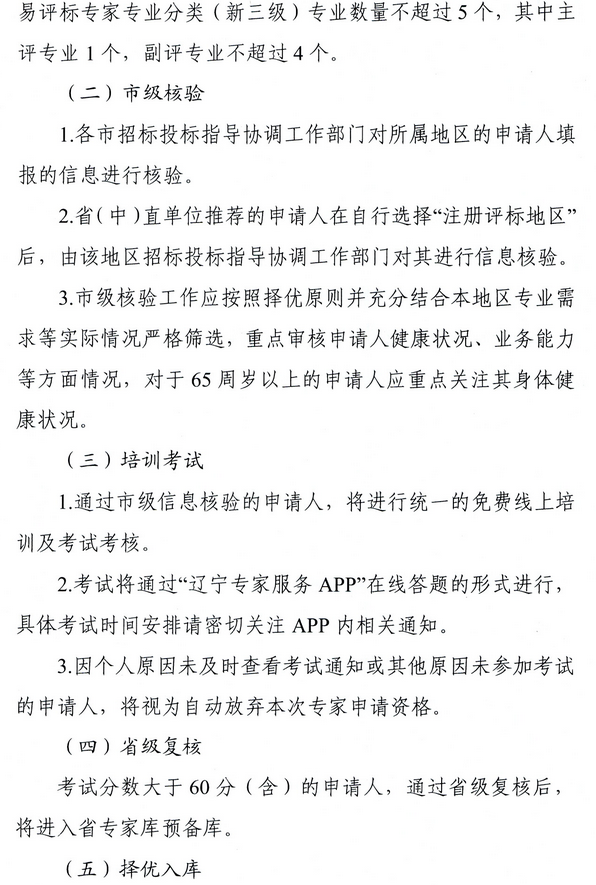 易评标专家专业分类（新三级）专业数量不超过5个，其中主评专业1个，副评专业不超过4个。

（二）市级核验

1.各市招标投标指导协调工作部门对所属地区的申请人填报的信息进行核验。

2.省（中）直单位推荐的申请人在自行选择“注册评标地区”后，由该地区招标投标指导协调工作部门对其进行信息核验。

3.市级核验工作应按照择优原则并充分结合本地区专业需求等实际情况严格筛选，重点审核申请人健康状况、业务能力等方面情况，对于65周岁以上的申请人应重点关注其身体健康状况。

（三）培训考试

1.通过市级信息核验的申请人，将进行统一的免费线上培训及考试考核。

2.考试将通过“辽宁专家服务APP”在线答题的形式进行，具体考试时间安排请密切关注APP内相关通知。

3.因个人原因未及时查看考试通知或其他原因未参加考试的申请人，将视为自动放弃本次专家申请资格。

（四）省级复核

考试分数大于60分（含）的申请人，通过省级复核后，将进入省专家库预备库。

（五）择优入库